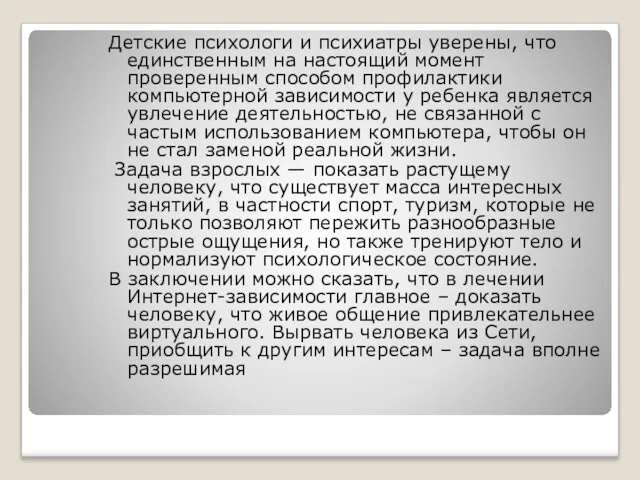 Детские психологи и психиатры уверены, что единственным на настоящий момент проверенным способом профилактики компьютерной зависимости у ребенка является увлечение деятельностью, не связанной с частым использованием компьютера, чтобы он не стал заменой реальной жизни.

Задача взрослых — показать растущему человеку, что существует масса интересных занятий, в частности спорт, туризм, которые не только позволяют пережить разнообразные острые ощущения, но также тренируют тело и нормализуют психологическое состояние.

В заключении можно сказать, что в лечении Интернет-зависимости главное – доказать человеку, что живое общение привлекательнее виртуального. Вырвать человека из Сети, приобщить к другим интересам – задача вполне разрешимая